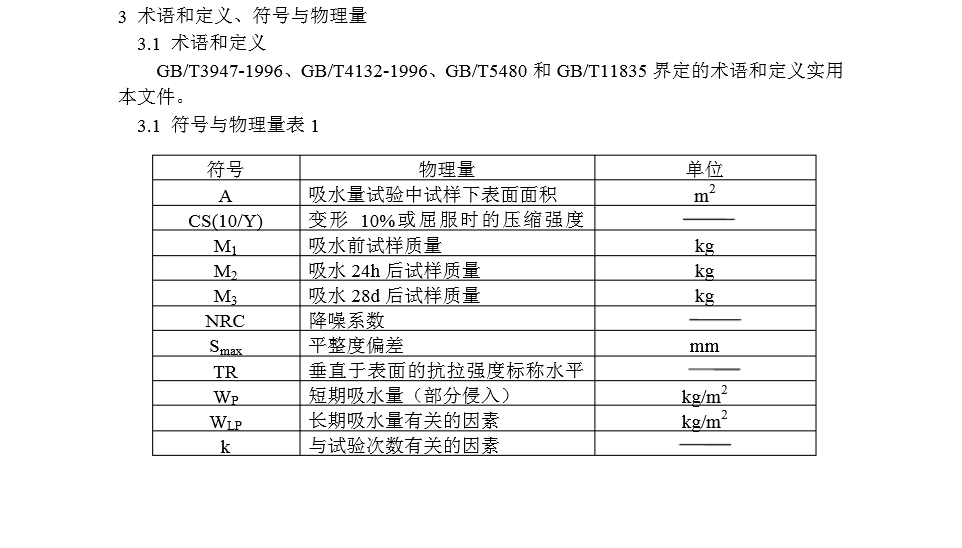 3 术语和定义、符号与物理量

3.1 术语和定义

GB/T3947-1996、GB/T4132-1996、GB/T5480 和 GB/T11835 界定的术语和定义实用本文件。

3.1 符号与物理量表 1

| 符号 | 物理量 | 单位 |
|---|---|---|
| A | 吸水量试验中试样下表面面积 | $m^2$ |
| CS(10/Y) | 变形 10%或屈服时的压缩强度 | —— |
| $M_1$ | 吸水前试样质量 | kg |
| $M_2$ | 吸水 24h 后试样质量 | kg |
| $M_3$ | 吸水 28d 后试样质量 | kg |
| NRC | 降噪系数 | —— |
| $S_{max}$ | 平整度偏差 | mm |
| TR | 垂直于表面的抗拉强度标称水平 | —— |
| $W_P$ | 短期吸水量（部分侵入） | $kg/m^2$ |
| $W_{LP}$ | 长期吸水量有关的因素 | $kg/m^2$ |
| k | 与试验次数有关的因素 | —— |